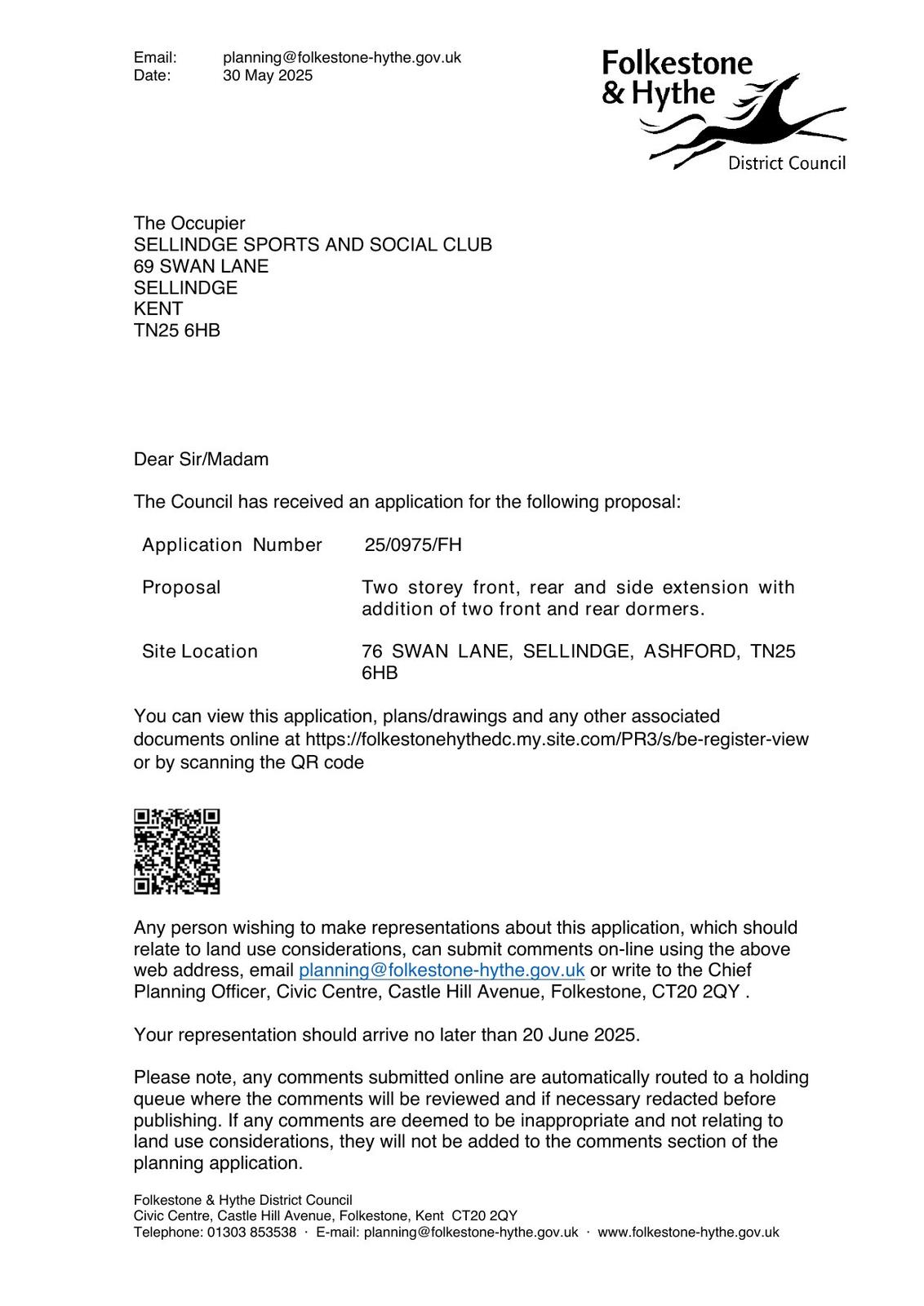 Email: planning@folkestone-hythe.gov.uk
Date: 30 May 2025

Folkestone & Hythe
District Council

The Occupier
SELLINDGE SPORTS AND SOCIAL CLUB
69 SWAN LANE
SELLINDGE
KENT
TN25 6HB

Dear Sir/Madam

The Council has received an application for the following proposal:

| Application Number | 25/0975/FH |
|---|---|
| Proposal | Two storey front, rear and side extension with addition of two front and rear dormers. |
| Site Location | 76 SWAN LANE, SELLINDGE, ASHFORD, TN25 6HB |

You can view this application, plans/drawings and any other associated documents online at https://folkestonehythedc.my.site.com/PR3/s/be-register-view or by scanning the QR code

Any person wishing to make representations about this application, which should relate to land use considerations, can submit comments on-line using the above web address, email planning@folkestone-hythe.gov.uk or write to the Chief Planning Officer, Civic Centre, Castle Hill Avenue, Folkestone, CT20 2QY .

Your representation should arrive no later than 20 June 2025.

Please note, any comments submitted online are automatically routed to a holding queue where the comments will be reviewed and if necessary redacted before publishing. If any comments are deemed to be inappropriate and not relating to land use considerations, they will not be added to the comments section of the planning application.

Folkestone & Hythe District Council
Civic Centre, Castle Hill Avenue, Folkestone, Kent CT20 2QY
Telephone: 01303 853538 · E-mail: planning@folkestone-hythe.gov.uk · www.folkestone-hythe.gov.uk